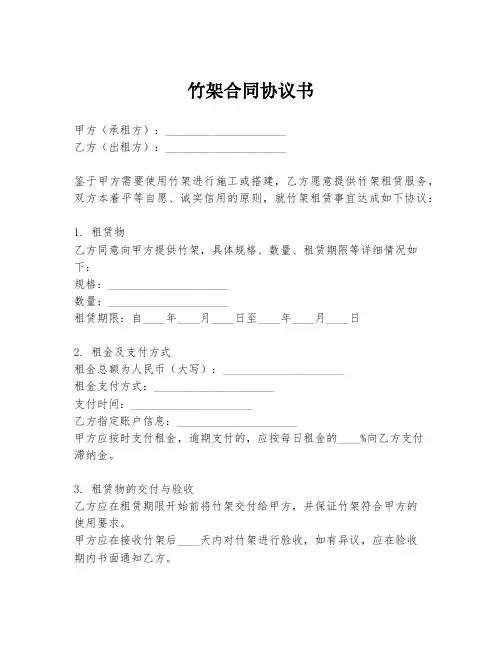 竹架合同协议书

甲方（承租方）：____________________
乙方（出租方）：____________________

鉴于甲方需要使用竹架进行施工或搭建，乙方愿意提供竹架租赁服务，双方本着平等自愿、诚实信用的原则，就竹架租赁事宜达成如下协议：

1. 租赁物
乙方同意向甲方提供竹架，具体规格、数量、租赁期限等详细情况如下：
规格：____________________
数量：____________________
租赁期限：自____年____月____日至____年____月____日

2. 租金及支付方式
租金总额为人民币（大写）：____________________
租金支付方式：____________________
支付时间：____________________
乙方指定账户信息：____________________
甲方应按时支付租金，逾期支付的，应按每日租金的____%向乙方支付滞纳金。

3. 租赁物的交付与验收
乙方应在租赁期限开始前将竹架交付给甲方，并保证竹架符合甲方的使用要求。
甲方应在接收竹架后____天内对竹架进行验收，如有异议，应在验收期内书面通知乙方。